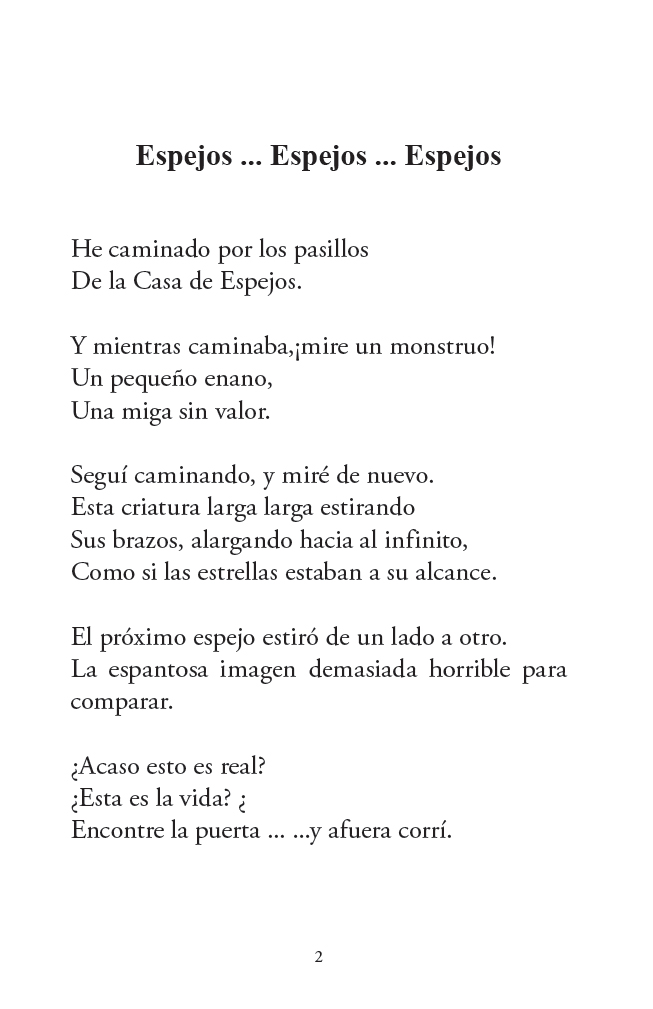 Espejos ... Espejos ... Espejos

He caminado por los pasillos
De la Casa de Espejos.

Y mientras caminaba,¡mire un monstruo!
Un pequeño enano,
Una miga sin valor.

Seguí caminando, y miré de nuevo.
Esta criatura larga larga estirando
Sus brazos, alargando hacia al infinito,
Como si las estrellas estaban a su alcance.

El próximo espejo estiró de un lado a otro.
La espantosa imagen demasiada horrible para comparar.

¿Acaso esto es real?
¿Esta es la vida? ¿
Encontre la puerta ... ...y afuera corrí.

2